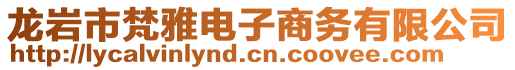 龙岩市梵雅电子商务有限公司
http://lycalvinlynd.cn.coovee.com